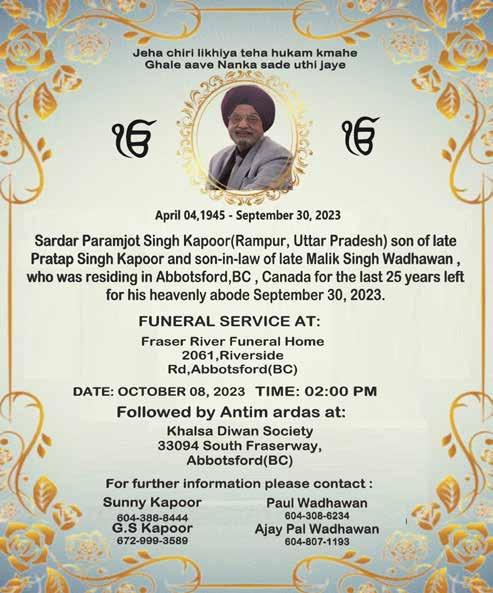 Jeha chiri likhiya teha hukam kmahe
Ghale aave Nanka sade uthi jaye

ੴ ੴ

April 04,1945 - September 30, 2023

Sardar Paramjot Singh Kapoor(Rampur, Uttar Pradesh) son of late Pratap Singh Kapoor and son-in-law of late Malik Singh Wadhawan , who was residing in Abbotsford,BC , Canada for the last 25 years left for his heavenly abode September 30, 2023.

FUNERAL SERVICE AT:

Fraser River Funeral Home
2061,Riverside
Rd,Abbotsford(BC)

DATE: OCTOBER 08, 2023 TIME: 02:00 PM

Followed by Antim ardas at:

Khalsa Diwan Society
33094 South Fraserway,
Abbotsford(BC)

For further information please contact :

Sunny Kapoor
604-388-8444
G.S Kapoor
672-999-3589

Paul Wadhawan
604-308-6234
Ajay Pal Wadhawan
604-807-1193